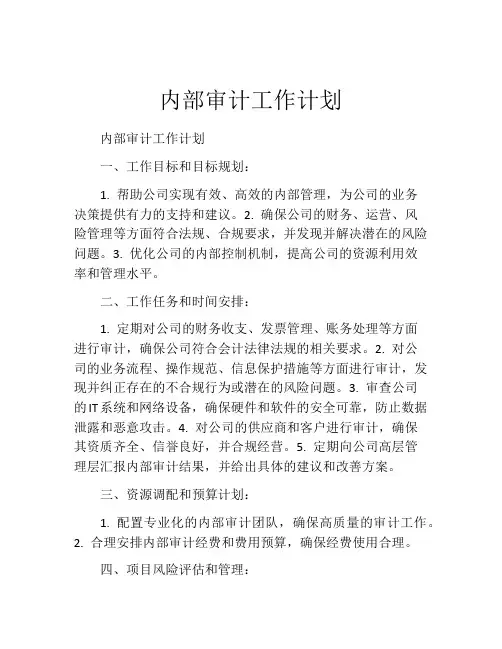 内部审计工作计划

内部审计工作计划

一、工作目标和目标规划：

1. 帮助公司实现有效、高效的内部管理，为公司的业务决策提供有力的支持和建议。2. 确保公司的财务、运营、风险管理等方面符合法规、合规要求，并发现并解决潜在的风险问题。3. 优化公司的内部控制机制，提高公司的资源利用效率和管理水平。

二、工作任务和时间安排：

1. 定期对公司的财务收支、发票管理、账务处理等方面进行审计，确保公司符合会计法律法规的相关要求。2. 对公司的业务流程、操作规范、信息保护措施等方面进行审计，发现并纠正存在的不合规行为或潜在的风险问题。3. 审查公司的IT系统和网络设备，确保硬件和软件的安全可靠，防止数据泄露和恶意攻击。4. 对公司的供应商和客户进行审计，确保其资质齐全、信誉良好，并合规经营。5. 定期向公司高层管理层汇报内部审计结果，并给出具体的建议和改善方案。

三、资源调配和预算计划：

1. 配置专业化的内部审计团队，确保高质量的审计工作。2. 合理安排内部审计经费和费用预算，确保经费使用合理。

四、项目风险评估和管理：